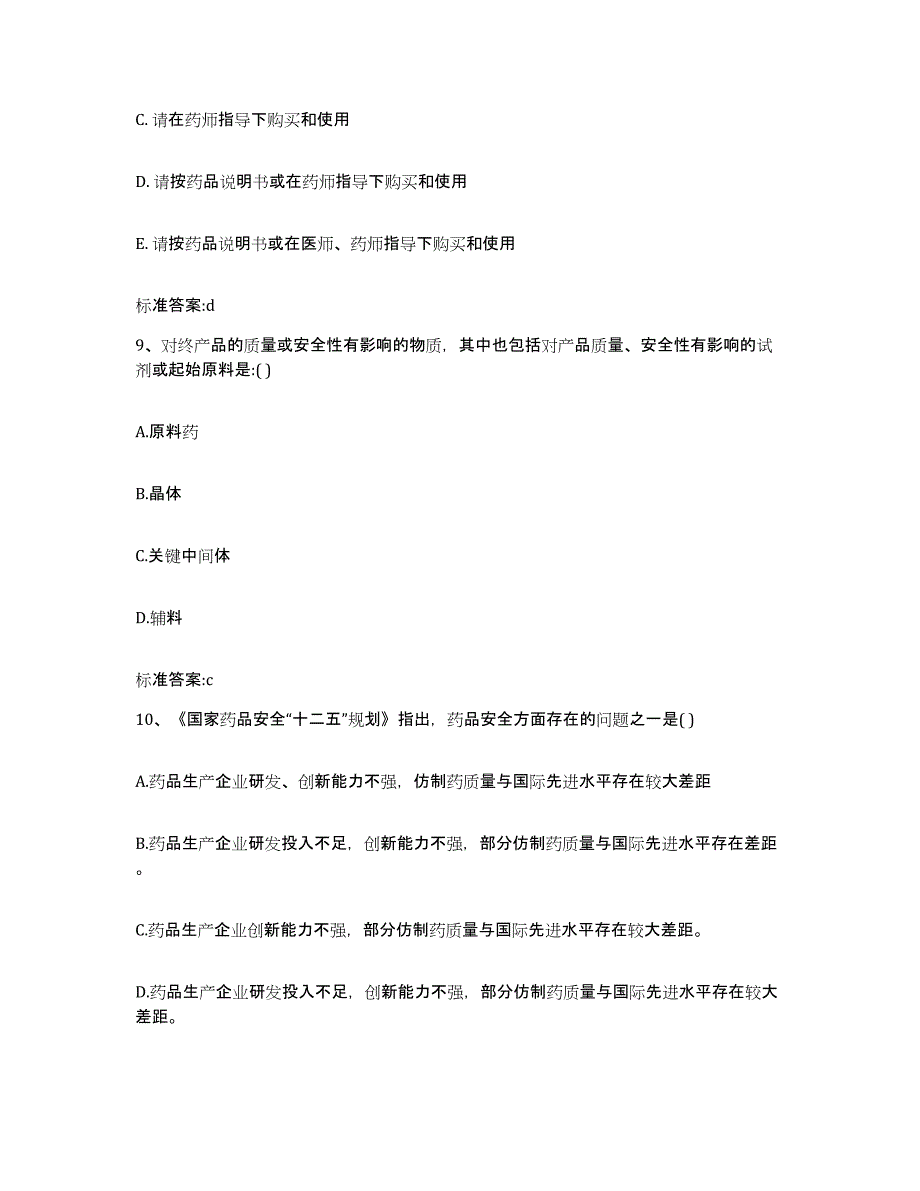 C. 请在药师指导下购买和使用

D. 请按药品说明书或在药师指导下购买和使用

E. 请按药品说明书或在医师、药师指导下购买和使用

标准答案:d

9、对终产品的质量或安全性有影响的物质，其中也包括对产品质量、安全性有影响的试剂或起始原料是:( )

A.原料药

B.晶体

C.关键中间体

D.辅料

标准答案:c

10、《国家药品安全“十二五”规划》指出，药品安全方面存在的问题之一是( )

A.药品生产企业研发、创新能力不强，仿制药质量与国际先进水平存在较大差距

B.药品生产企业研发投入不足，创新能力不强，部分仿制药质量与国际先进水平存在差距。

C.药品生产企业创新能力不强，部分仿制药质量与国际先进水平存在较大差距。

D.药品生产企业研发投入不足，创新能力不强，部分仿制药质量与国际先进水平存在较大差距。